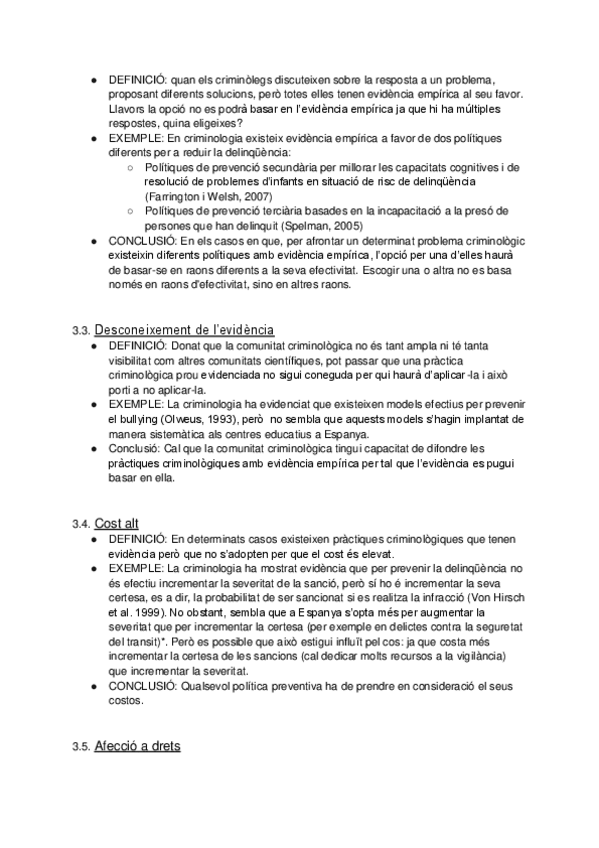 ● DEFINICIÓ: quan els criminòlegs discuteixen sobre la resposta a un problema, proposant diferents solucions, però totes elles tenen evidència empírica al seu favor. Llavors la opció no es podrà basar en l'evidència empírica ja que hi ha múltiples respostes, quina eligeixes?
● EXEMPLE: En criminologia existeix evidència empírica a favor de dos polítiques diferents per a reduir la delinqüència:
○ Polítiques de prevenció secundària per millorar les capacitats cognitives i de resolució de problemes d'infants en situació de risc de delinqüència (Farrington i Welsh, 2007)
○ Polítiques de prevenció terciària basades en la incapacitació a la presó de persones que han delinquit (Spelman, 2005)
● CONCLUSIÓ: En els casos en que, per afrontar un determinat problema criminològic existeixin diferents polítiques amb evidència empírica, l'opció per una d'elles haurà de basar-se en raons diferents a la seva efectivitat. Escogir una o altra no es basa només en raons d'efectivitat, sino en altres raons.

3.3. Desconeixement de l'evidència
● DEFINICIÓ: Donat que la comunitat criminològica no és tant ampla ni té tanta visibilitat com altres comunitats científiques, pot passar que una pràctica criminològica prou evidenciada no sigui coneguda per qui haurà d'aplicar-la i això porti a no aplicar-la.
● EXEMPLE: La criminologia ha evidenciat que existeixen models efectius per prevenir el bullying (Olweus, 1993), però no sembla que aquests models s'hagin implantat de manera sistemàtica als centres educatius a Espanya.
● Conclusió: Cal que la comunitat criminològica tingui capacitat de difondre les pràctiques criminològiques amb evidència empírica per tal que l'evidència es pugui basar en ella.

3.4. Cost alt
● DEFINICIÓ: En determinats casos existeixen pràctiques criminològiques que tenen evidència però que no s'adopten per que el cost és elevat.
● EXEMPLE: La criminologia ha mostrat evidència que per prevenir la delinqüència no és efectiu incrementar la severitat de la sanció, però sí ho é incrementar la seva certesa, es a dir, la probabilitat de ser sancionat si es realitza la infracció (Von Hirsch et al. 1999). No obstant, sembla que a Espanya s'opta més per augmentar la severitat que per incrementar la certesa (per exemple en delictes contra la seguretat del transit)*. Però es possible que això estigui influït pel cos: ja que costa més incrementar la certesa de les sancions (cal dedicar molts recursos a la vigilància) que incrementar la severitat.
● CONCLUSIÓ: Qualsevol política preventiva ha de prendre en consideració el seus costos.

3.5. Afecció a drets